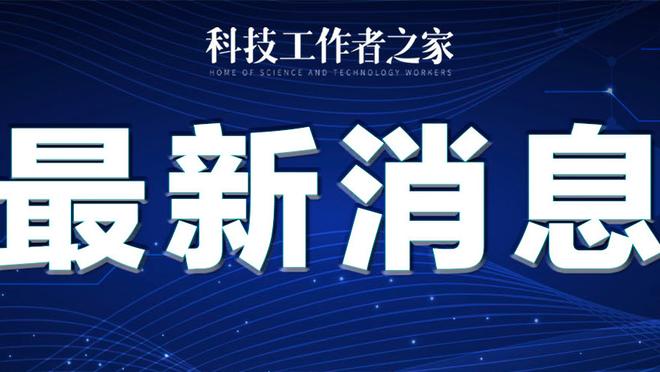 科技工作者之家
HOME OF SCIENCE AND TECHNOLOGY WORKERS

最新消息